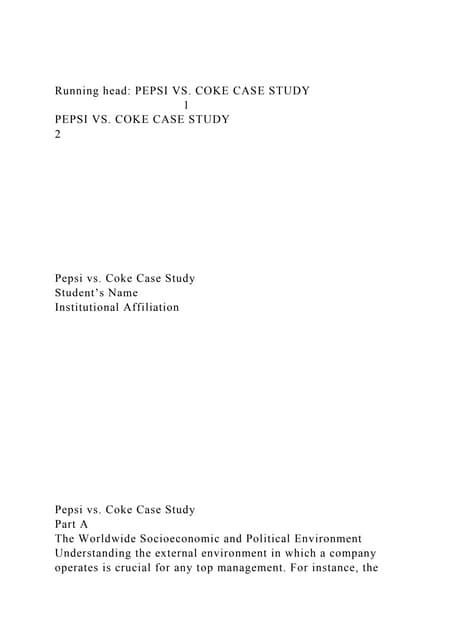 Running head: PEPSI VS. COKE CASE STUDY
1
PEPSI VS. COKE CASE STUDY
2

Pepsi vs. Coke Case Study
Student's Name
Institutional Affiliation

Pepsi vs. Coke Case Study
Part A
The Worldwide Socioeconomic and Political Environment
Understanding the external environment in which a company operates is crucial for any top management. For instance, the